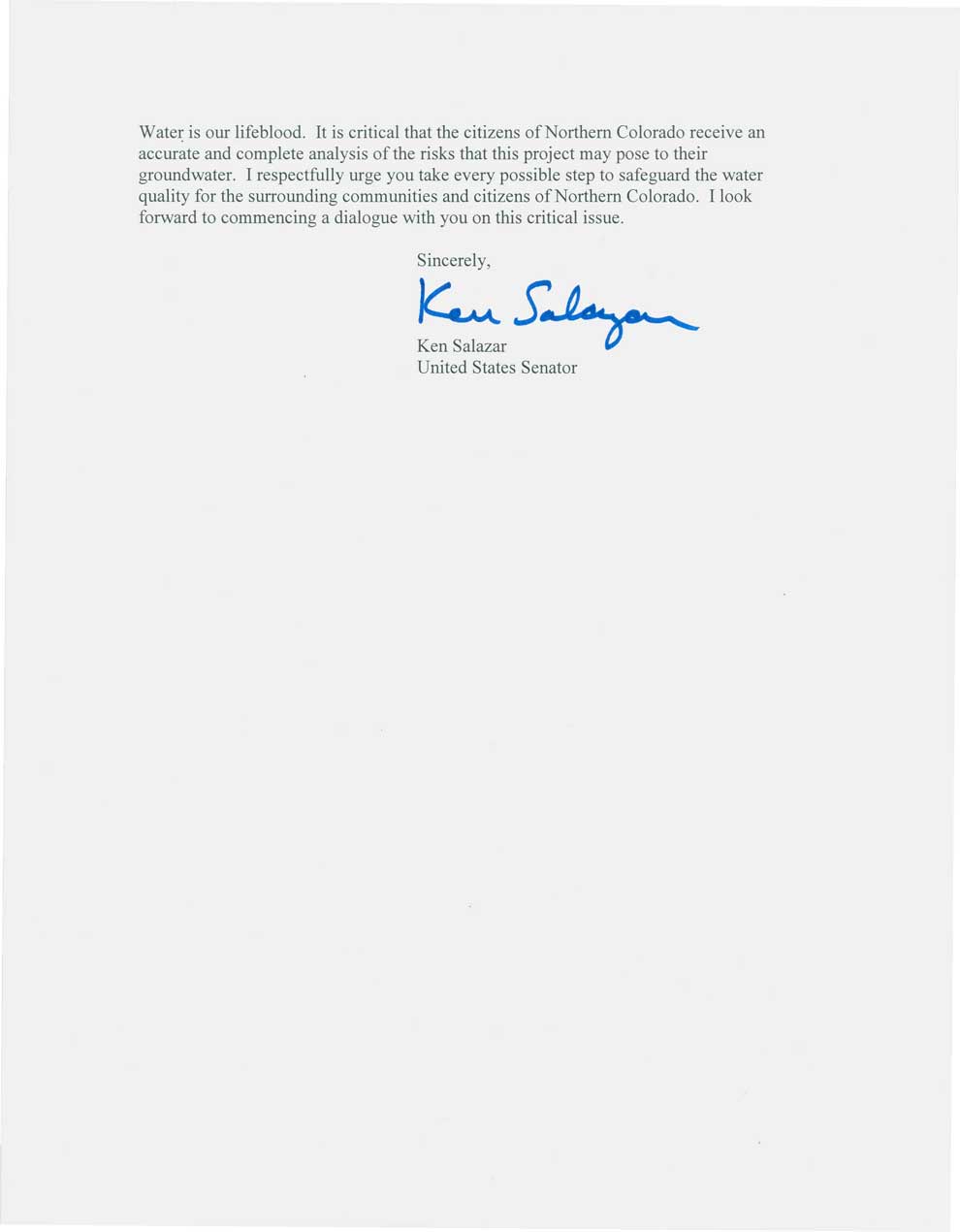 Water is our lifeblood. It is critical that the citizens of Northern Colorado receive an accurate and complete analysis of the risks that this project may pose to their groundwater. I respectfully urge you take every possible step to safeguard the water quality for the surrounding communities and citizens of Northern Colorado. I look forward to commencing a dialogue with you on this critical issue.

Sincerely,

Ken Salazar

Ken Salazar
United States Senator